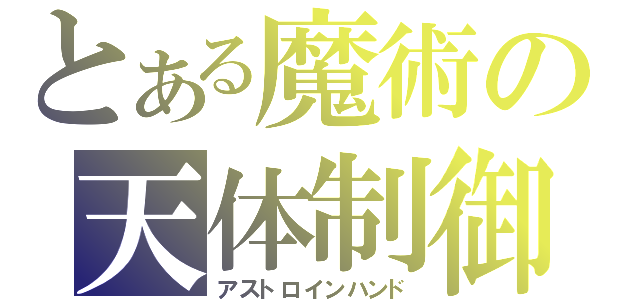 とある魔術の
天体制御
アストロインハンド